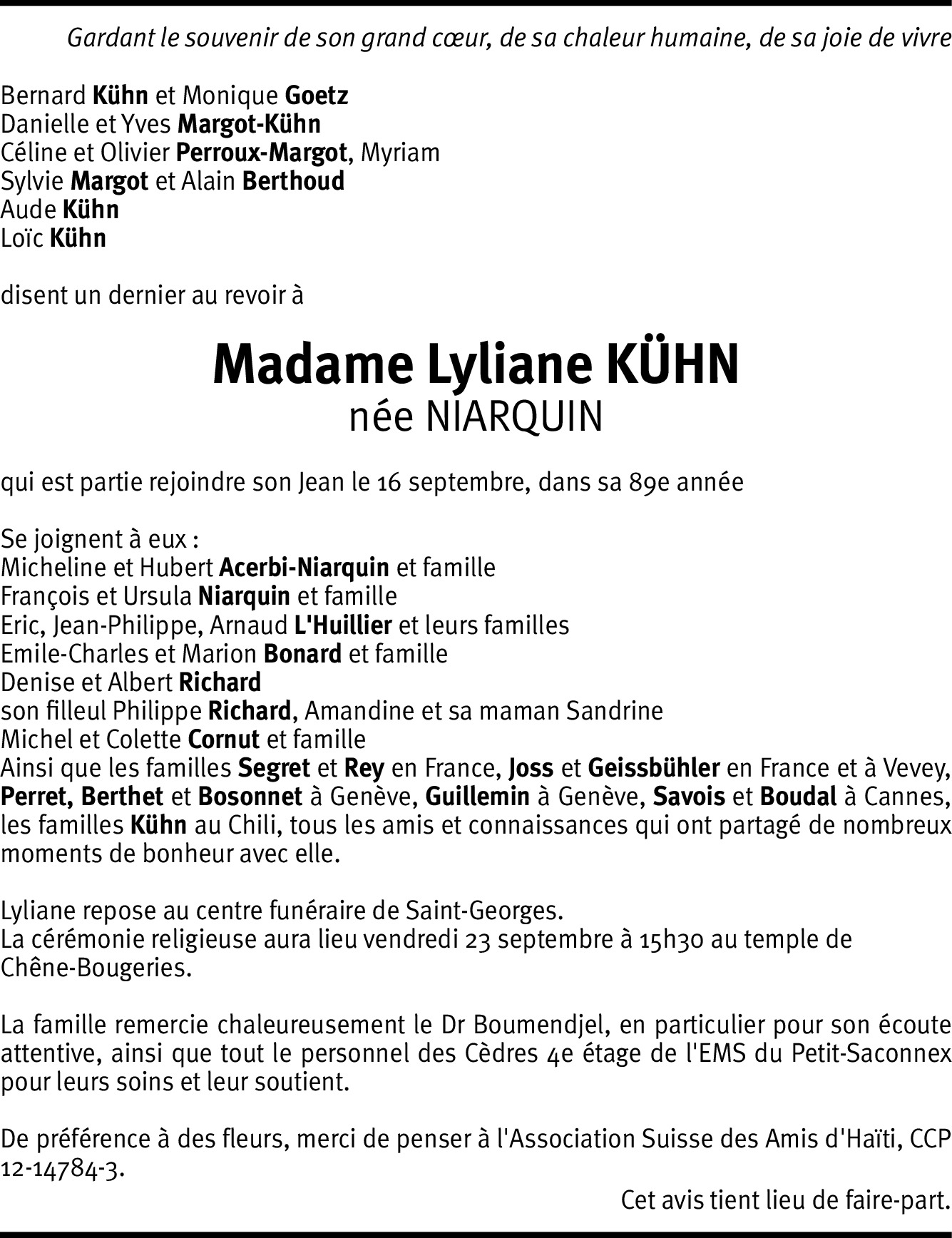 Gardant le souvenir de son grand cœur, de sa chaleur humaine, de sa joie de vivre

Bernard Kühn et Monique Goetz
Danielle et Yves Margot-Kühn
Céline et Olivier Perroux-Margot, Myriam
Sylvie Margot et Alain Berthoud
Aude Kühn
Loïc Kühn

disent un dernier au revoir à

Madame Lyliane KÜHN
née NIARQUIN

qui est partie rejoindre son Jean le 16 septembre, dans sa 89e année

Se joignent à eux :
Micheline et Hubert Acerbi-Niarquin et famille
François et Ursula Niarquin et famille
Eric, Jean-Philippe, Arnaud L'Huillier et leurs familles
Emile-Charles et Marion Bonard et famille
Denise et Albert Richard
son filleul Philippe Richard, Amandine et sa maman Sandrine
Michel et Colette Cornut et famille
Ainsi que les familles Segret et Rey en France, Joss et Geissbühler en France et à Vevey, Perret, Berthet et Bosonnet à Genève, Guillemin à Genève, Savois et Boudal à Cannes, les familles Kühn au Chili, tous les amis et connaissances qui ont partagé de nombreux moments de bonheur avec elle.

Lyliane repose au centre funéraire de Saint-Georges.
La cérémonie religieuse aura lieu vendredi 23 septembre à 15h30 au temple de Chêne-Bougeries.

La famille remercie chaleureusement le Dr Boumendjel, en particulier pour son écoute attentive, ainsi que tout le personnel des Cèdres 4e étage de l'EMS du Petit-Saconnex pour leurs soins et leur soutient.

De préférence à des fleurs, merci de penser à l'Association Suisse des Amis d'Haïti, CCP 12-14784-3.

Cet avis tient lieu de faire-part.